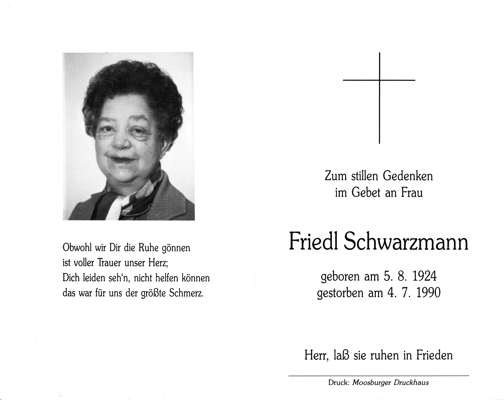 Obwohl wir Dir die Ruhe gönnen
ist voller Trauer unser Herz;
Dich leiden seh'n, nicht helfen können
das war für uns der größte Schmerz.

Zum stillen Gedenken
im Gebet an Frau

Friedl Schwarzmann

geboren am 5. 8. 1924
gestorben am 4. 7. 1990

Herr, laß sie ruhen in Frieden

Druck: Moosburger Druckhaus